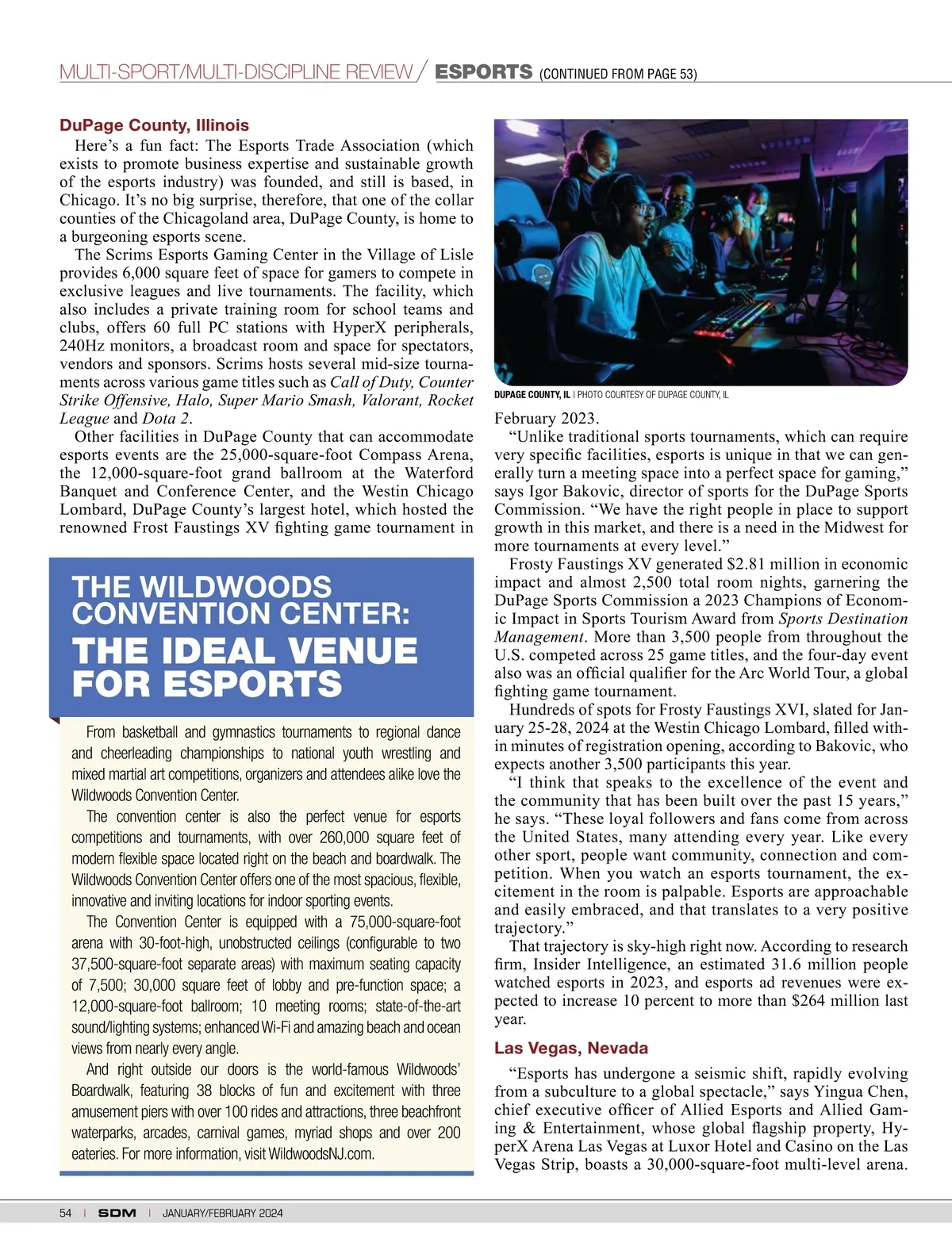 MULTI-SPORT/MULTI-DISCIPLINE REVIEW / ESPORTS (CONTINUED FROM PAGE 53)

DuPage County, Illinois

Here's a fun fact: The Esports Trade Association (which exists to promote business expertise and sustainable growth of the esports industry) was founded, and still is based, in Chicago. It's no big surprise, therefore, that one of the collar counties of the Chicagoland area, DuPage County, is home to a burgeoning esports scene.

The Scrims Esports Gaming Center in the Village of Lisle provides 6,000 square feet of space for gamers to compete in exclusive leagues and live tournaments. The facility, which also includes a private training room for school teams and clubs, offers 60 full PC stations with HyperX peripherals, 240Hz monitors, a broadcast room and space for spectators, vendors and sponsors. Scrims hosts several mid-size tournaments across various game titles such as Call of Duty, Counter Strike Offensive, Halo, Super Mario Smash, Valorant, Rocket League and Dota 2.

Other facilities in DuPage County that can accommodate esports events are the 25,000-square-foot Compass Arena, the 12,000-square-foot grand ballroom at the Waterford Banquet and Conference Center, and the Westin Chicago Lombard, DuPage County's largest hotel, which hosted the renowned Frost Faustings XV fighting game tournament in

THE WILDWOODS CONVENTION CENTER: THE IDEAL VENUE FOR ESPORTS

From basketball and gymnastics tournaments to regional dance and cheerleading championships to national youth wrestling and mixed martial art competitions, organizers and attendees alike love the Wildwoods Convention Center.

The convention center is also the perfect venue for esports competitions and tournaments, with over 260,000 square feet of modern flexible space located right on the beach and boardwalk. The Wildwoods Convention Center offers one of the most spacious, flexible, innovative and inviting locations for indoor sporting events.

The Convention Center is equipped with a 75,000-square-foot arena with 30-foot-high, unobstructed ceilings (configurable to two 37,500-square-foot separate areas) with maximum seating capacity of 7,500; 30,000 square feet of lobby and pre-function space; a 12,000-square-foot ballroom; 10 meeting rooms; state-of-the-art sound/lighting systems; enhanced Wi-Fi and amazing beach and ocean views from nearly every angle.

And right outside our doors is the world-famous Wildwoods' Boardwalk, featuring 38 blocks of fun and excitement with three amusement piers with over 100 rides and attractions, three beachfront waterparks, arcades, carnival games, myriad shops and over 200 eateries. For more information, visit WildwoodsNJ.com.

DUPAGE COUNTY, IL | PHOTO COURTESY OF DUPAGE COUNTY, IL

February 2023.

"Unlike traditional sports tournaments, which can require very specific facilities, esports is unique in that we can generally turn a meeting space into a perfect space for gaming," says Igor Bakovic, director of sports for the DuPage Sports Commission. "We have the right people in place to support growth in this market, and there is a need in the Midwest for more tournaments at every level."

Frosty Faustings XV generated $2.81 million in economic impact and almost 2,500 total room nights, garnering the DuPage Sports Commission a 2023 Champions of Economic Impact in Sports Tourism Award from Sports Destination Management. More than 3,500 people from throughout the U.S. competed across 25 game titles, and the four-day event also was an official qualifier for the Arc World Tour, a global fighting game tournament.

Hundreds of spots for Frosty Faustings XVI, slated for January 25-28, 2024 at the Westin Chicago Lombard, filled within minutes of registration opening, according to Bakovic, who expects another 3,500 participants this year.

"I think that speaks to the excellence of the event and the community that has been built over the past 15 years," he says. "These loyal followers and fans come from across the United States, many attending every year. Like every other sport, people want community, connection and competition. When you watch an esports tournament, the excitement in the room is palpable. Esports are approachable and easily embraced, and that translates to a very positive trajectory."

That trajectory is sky-high right now. According to research firm, Insider Intelligence, an estimated 31.6 million people watched esports in 2023, and esports ad revenues were expected to increase 10 percent to more than $264 million last year.

Las Vegas, Nevada

"Esports has undergone a seismic shift, rapidly evolving from a subculture to a global spectacle," says Yingua Chen, chief executive officer of Allied Esports and Allied Gaming & Entertainment, whose global flagship property, HyperX Arena Las Vegas at Luxor Hotel and Casino on the Las Vegas Strip, boasts a 30,000-square-foot multi-level arena.

54 | SDM | JANUARY/FEBRUARY 2024